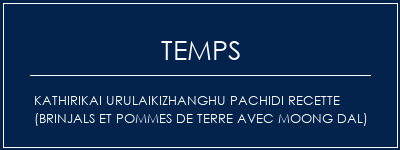 TEMPS

KATHIRIKAI URULAIKIZHANGHU PACHIDI RECETTE (BRINJALS ET POMMES DE TERRE AVEC MOONG DAL)